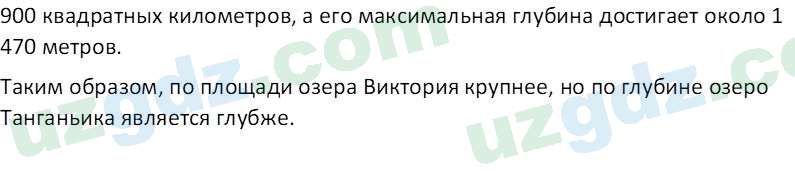 900 квадратных километров, а его максимальная глубина достигает около 1 470 метров.

Таким образом, по площади озера Виктория крупнее, но по глубине озеро Танганьика является глубже.

uzgdz.com uzgdz.co